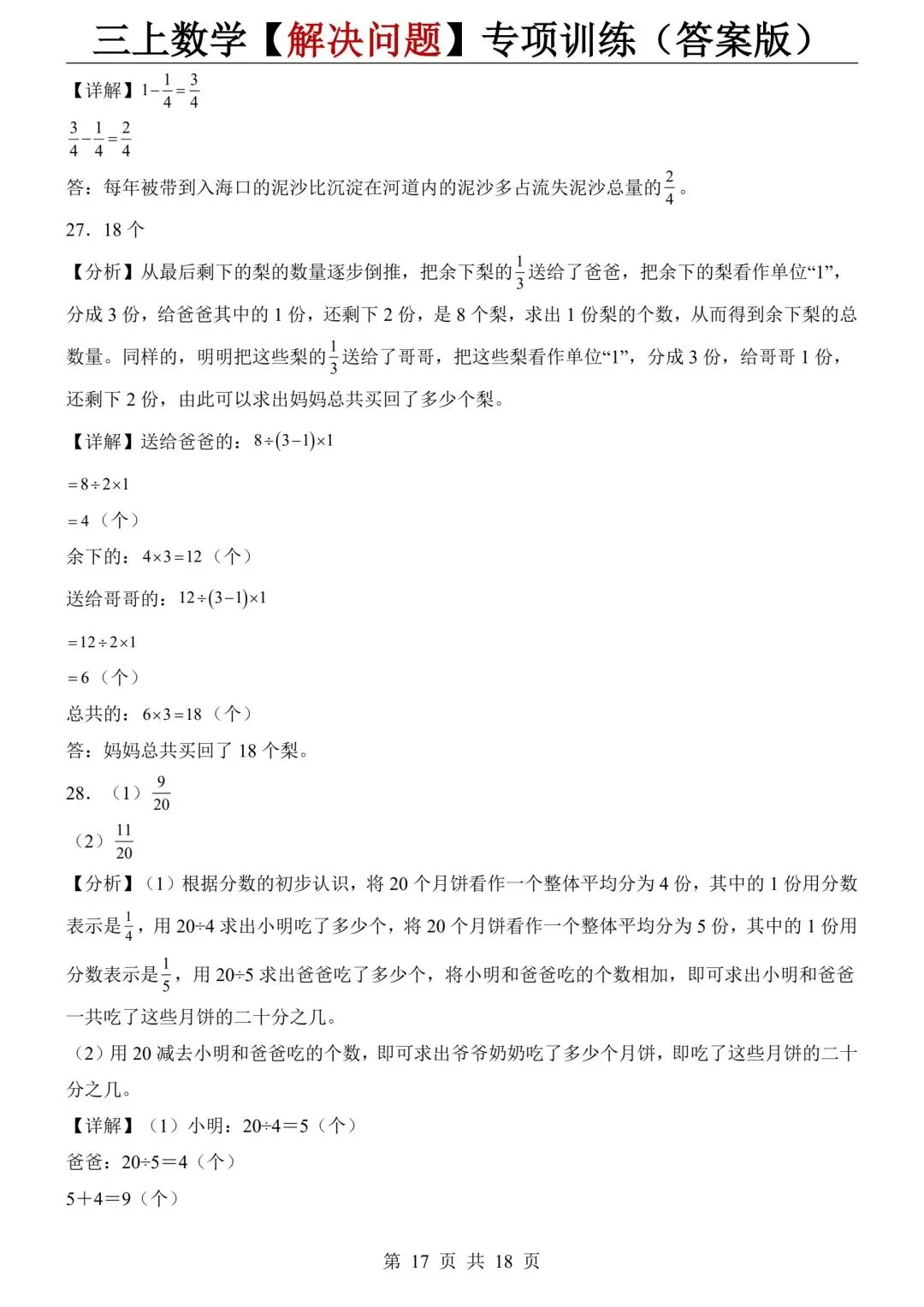 三上数学【解决问题】专项训练（答案版）

【详解】$1-\frac{1}{4}=\frac{3}{4}$

$\frac{3}{4}-\frac{1}{4}=\frac{2}{4}$

答：每年被带到入海口的泥沙比沉淀在河道内的泥沙多占流失泥沙总量的$\frac{2}{4}$。

27．18 个

【分析】从最后剩下的梨的数量逐步倒推，把余下梨的$\frac{1}{3}$送给了爸爸，把余下的梨看作单位“1”，分成 3 份，给爸爸其中的 1 份，还剩下 2 份，是 8 个梨，求出 1 份梨的个数，从而得到余下梨的总数量。同样的，明明把这些梨的$\frac{1}{3}$送给了哥哥，把这些梨看作单位“1”，分成 3 份，给哥哥 1 份，还剩下 2 份，由此可以求出妈妈总共买回了多少个梨。

【详解】送给爸爸的：$8\div(3-1)\times1$

$=8\div2\times1$

$=4$（个）

余下的：$4\times3=12$（个）

送给哥哥的：$12\div(3-1)\times1$

$=12\div2\times1$

$=6$（个）

总共的：$6\times3=18$（个）

答：妈妈总共买回了 18 个梨。

28．（1）$\frac{9}{20}$

（2）$\frac{11}{20}$

【分析】（1）根据分数的初步认识，将 20 个月饼看作一个整体平均分为 4 份，其中的 1 份用分数表示是$\frac{1}{4}$，用 20÷4 求出小明吃了多少个，将 20 个月饼看作一个整体平均分为 5 份，其中的 1 份用分数表示是$\frac{1}{5}$，用 20÷5 求出爸爸吃了多少个，将小明和爸爸吃的个数相加，即可求出小明和爸爸一共吃了这些月饼的二十分之几。

（2）用 20 减去小明和爸爸吃的个数，即可求出爷爷奶奶吃了多少个月饼，即吃了这些月饼的二十分之几。

【详解】（1）小明：20÷4＝5（个）

爸爸：20÷5＝4（个）

5＋4＝9（个）

第 17 页 共 18 页